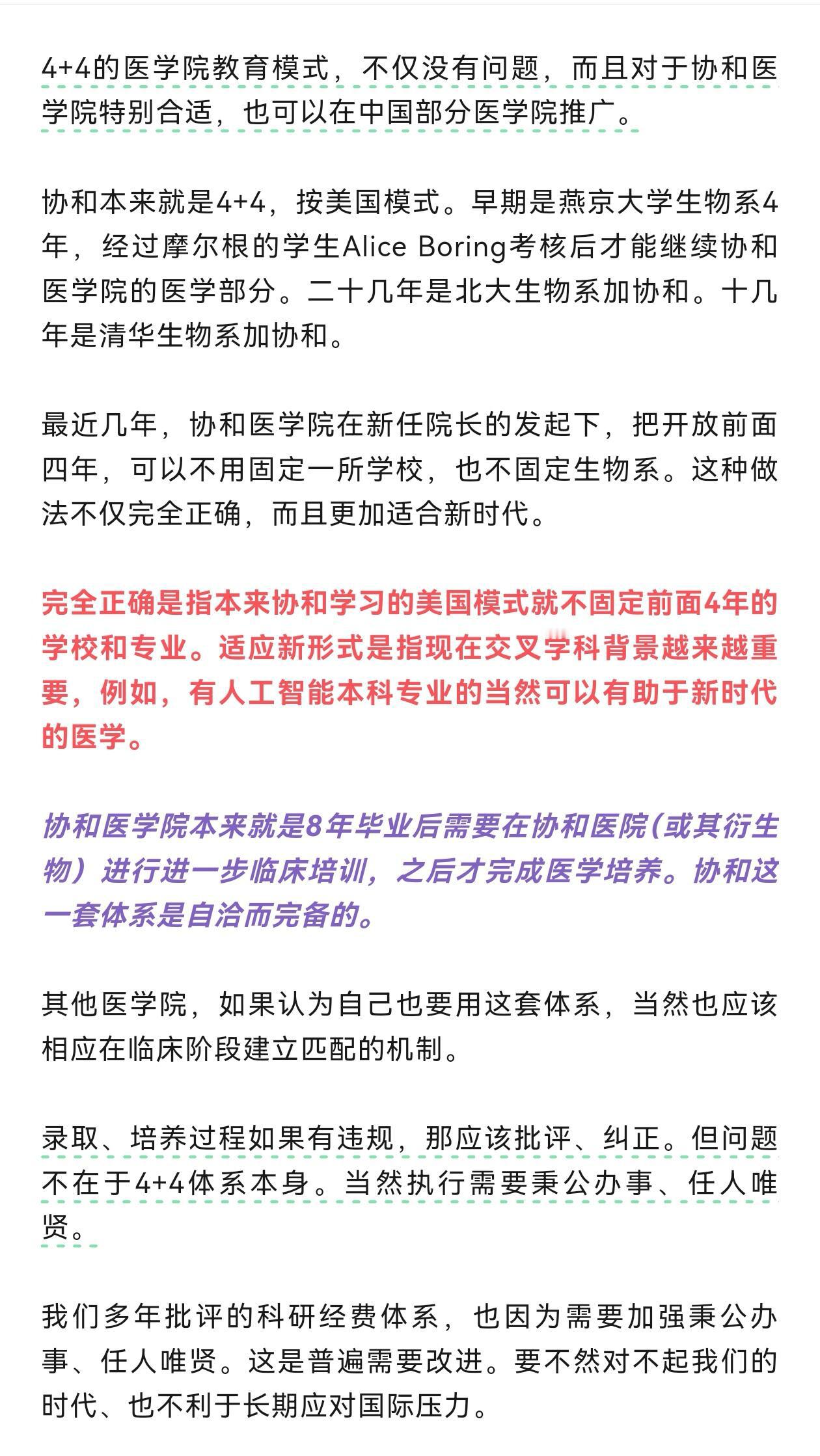 4+4的医学院教育模式，不仅没有问题，而且对于协和医学院特别合适，也可以在中国部分医学院推广。

协和本来就是4+4，按美国模式。早期是燕京大学生物系4年，经过摩尔根的学生Alice Boring考核后才能继续协和医学院的医学部分。二十几年是北大生物系加协和。十几年是清华生物系加协和。

最近几年，协和医学院在新任院长的发起下，把开放前面四年，可以不用固定一所学校，也不固定生物系。这种做法不仅完全正确，而且更加适合新时代。

完全正确是指本来协和学习的美国模式就不固定前面4年的学校和专业。适应新形式是指现在交叉学科背景越来越重要，例如，有人工智能本科专业的当然可以有助于新时代的医学。

协和医学院本来就是8年毕业后需要在协和医院（或其衍生物）进行进一步临床培训，之后才完成医学培养。协和这一套体系是自洽而完备的。

其他医学院，如果认为自己也要用这套体系，当然也应该相应在临床阶段建立匹配的机制。

录取、培养过程如果有违规，那应该批评、纠正。但问题不在于4+4体系本身。当然执行需要秉公办事、任人唯贤。

我们多年批评的科研经费体系，也因为需要加强秉公办事、任人唯贤。这是普遍需要改进。要不然对不起我们的时代、也不利于长期应对国际压力。